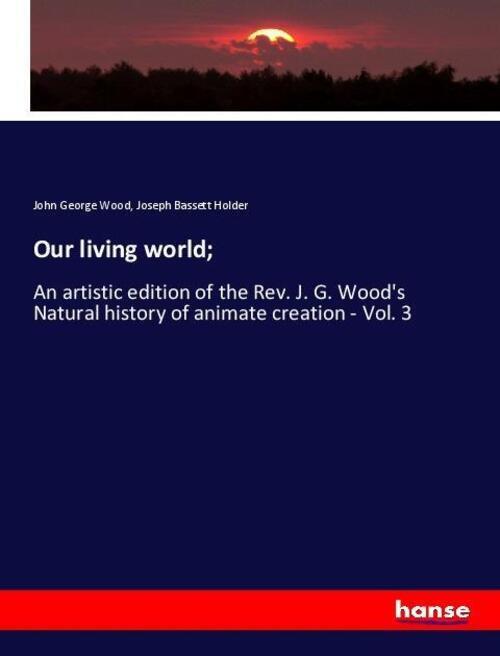 John George Wood, Joseph Bassett Holder

Our living world;

An artistic edition of the Rev. J. G. Wood's Natural history of animate creation - Vol. 3

hanse